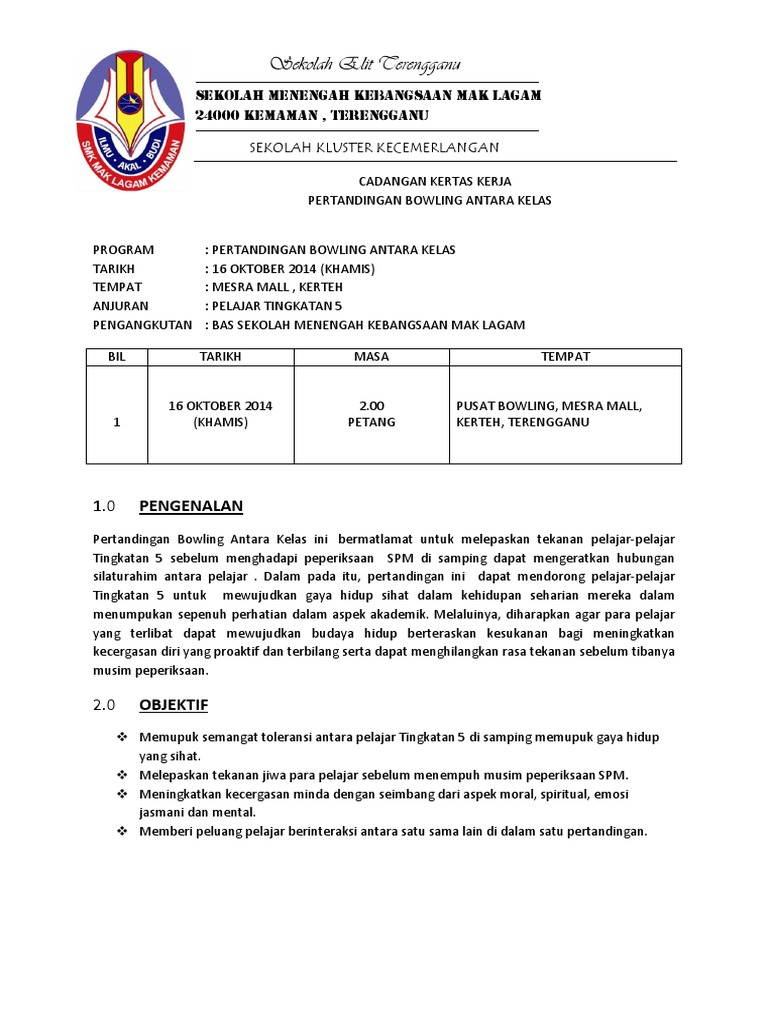 ILMU · AKAL · BUDI
SMK MAK LAGAM KEMAMAN

Sekolah Elit Terengganu

SEKOLAH MENENGAH KEBANGSAAN MAK LAGAM
24000 KEMAMAN , TERENGGANU

SEKOLAH KLUSTER KECEMERLANGAN

CADANGAN KERTAS KERJA
PERTANDINGAN BOWLING ANTARA KELAS

PROGRAM : PERTANDINGAN BOWLING ANTARA KELAS
TARIKH : 16 OKTOBER 2014 (KHAMIS)
TEMPAT : MESRA MALL , KERTEH
ANJURAN : PELAJAR TINGKATAN 5
PENGANGKUTAN : BAS SEKOLAH MENENGAH KEBANGSAAN MAK LAGAM

| BIL | TARIKH | MASA | TEMPAT |
|---|---|---|---|
| 1 | 16 OKTOBER 2014 (KHAMIS) | 2.00 PETANG | PUSAT BOWLING, MESRA MALL, KERTEH, TERENGGANU |

1.0 PENGENALAN

Pertandingan Bowling Antara Kelas ini bermatlamat untuk melepaskan tekanan pelajar-pelajar Tingkatan 5 sebelum menghadapi peperiksaan SPM di samping dapat mengeratkan hubungan silaturahim antara pelajar . Dalam pada itu, pertandingan ini dapat mendorong pelajar-pelajar Tingkatan 5 untuk mewujudkan gaya hidup sihat dalam kehidupan seharian mereka dalam menumpukan sepenuh perhatian dalam aspek akademik. Melaluinya, diharapkan agar para pelajar yang terlibat dapat mewujudkan budaya hidup berteraskan kesukanan bagi meningkatkan kecergasan diri yang proaktif dan terbilang serta dapat menghilangkan rasa tekanan sebelum tibanya musim peperiksaan.

2.0 OBJEKTIF

❖ Memupuk semangat toleransi antara pelajar Tingkatan 5 di samping memupuk gaya hidup yang sihat.
❖ Melepaskan tekanan jiwa para pelajar sebelum menempuh musim peperiksaan SPM.
❖ Meningkatkan kecergasan minda dengan seimbang dari aspek moral, spiritual, emosi jasmani dan mental.
❖ Memberi peluang pelajar berinteraksi antara satu sama lain di dalam satu pertandingan.